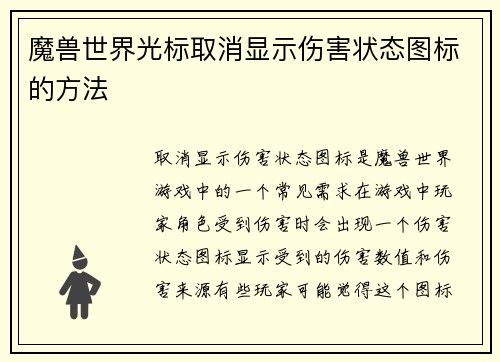 魔兽世界光标取消显示伤害状态图标的方法

取消显示伤害状态图标是魔兽世界游戏中的一个常见需求在游戏中玩家角色受到伤害时会出现一个伤害状态图标显示受到的伤害数值和伤害来源有些玩家可能觉得这个图标